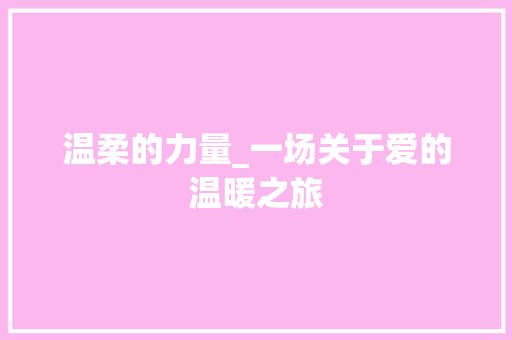 温柔的力量_一场关于爱的温暖之旅